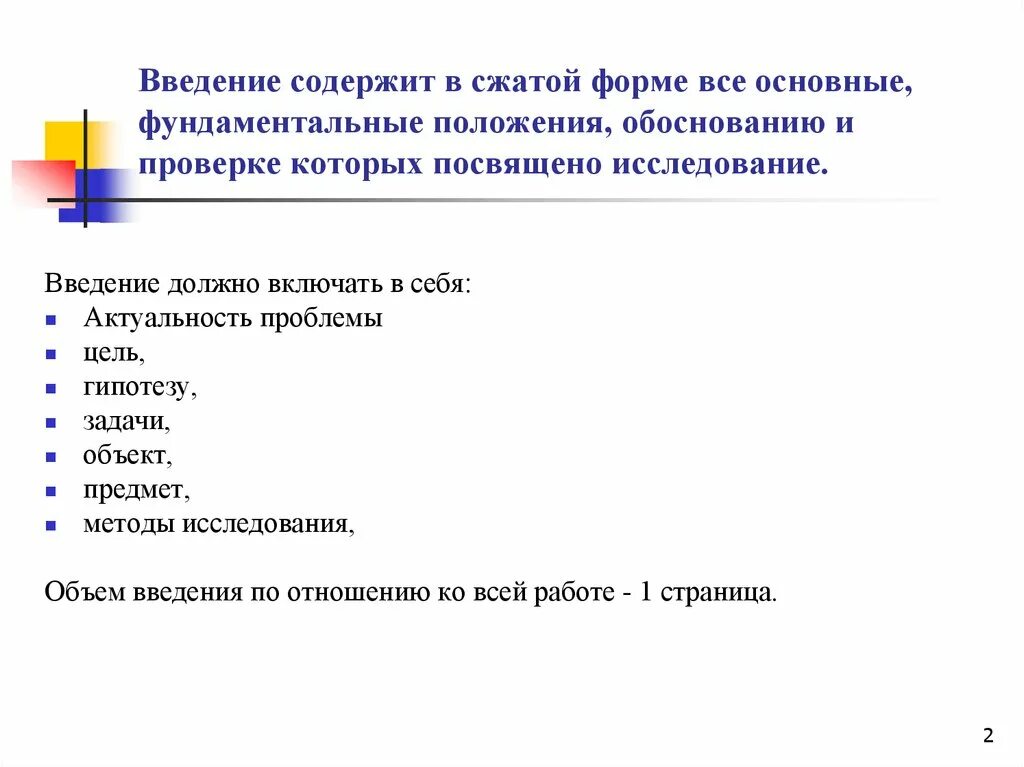 Введение содержит в сжатой форме все основные, фундаментальные положения, обоснованию и проверке которых посвящено исследование.

Введение должно включать в себя:
- Актуальность проблемы
- цель,
- гипотезу,
- задачи,
- объект,
- предмет,
- методы исследования,

Объем введения по отношению ко всей работе - 1 страница.

2